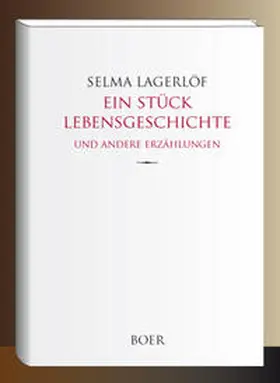 SELMA LAGERLÖF
EIN STÜCK LEBENSGESCHICHTE
UND ANDERE ERZÄHLUNGEN

BOER